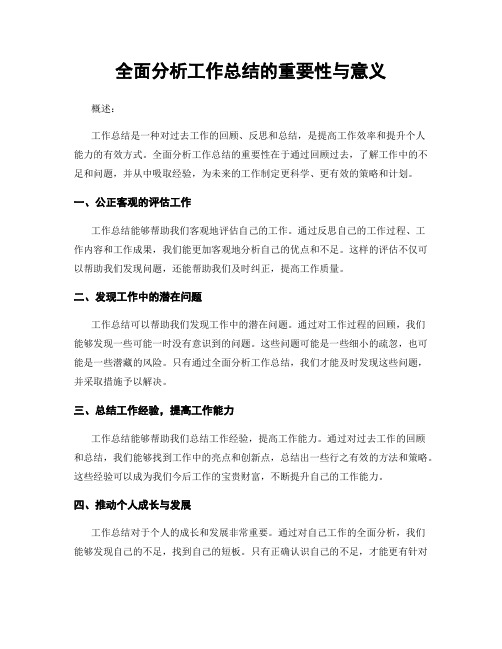 全面分析工作总结的重要性与意义

概述：

工作总结是一种对过去工作的回顾、反思和总结，是提高工作效率和提升个人能力的有效方式。全面分析工作总结的重要性在于通过回顾过去，了解工作中的不足和问题，并从中吸取经验，为未来的工作制定更科学、更有效的策略和计划。

一、公正客观的评估工作

工作总结能够帮助我们客观地评估自己的工作。通过反思自己的工作过程、工作内容和工作成果，我们能更加客观地分析自己的优点和不足。这样的评估不仅可以帮助我们发现问题，还能帮助我们及时纠正，提高工作质量。

二、发现工作中的潜在问题

工作总结可以帮助我们发现工作中的潜在问题。通过对工作过程的回顾，我们能够发现一些可能一时没有意识到的问题。这些问题可能是一些细小的疏忽，也可能是一些潜藏的风险。只有通过全面分析工作总结，我们才能及时发现这些问题，并采取措施予以解决。

三、总结工作经验，提高工作能力

工作总结能够帮助我们总结工作经验，提高工作能力。通过对过去工作的回顾和总结，我们能够找到工作中的亮点和创新点，总结出一些行之有效的方法和策略。这些经验可以成为我们今后工作的宝贵财富，不断提升自己的工作能力。

四、推动个人成长与发展

工作总结对于个人的成长和发展非常重要。通过对自己工作的全面分析，我们能够发现自己的不足，找到自己的短板。只有正确认识自己的不足，才能更有针对